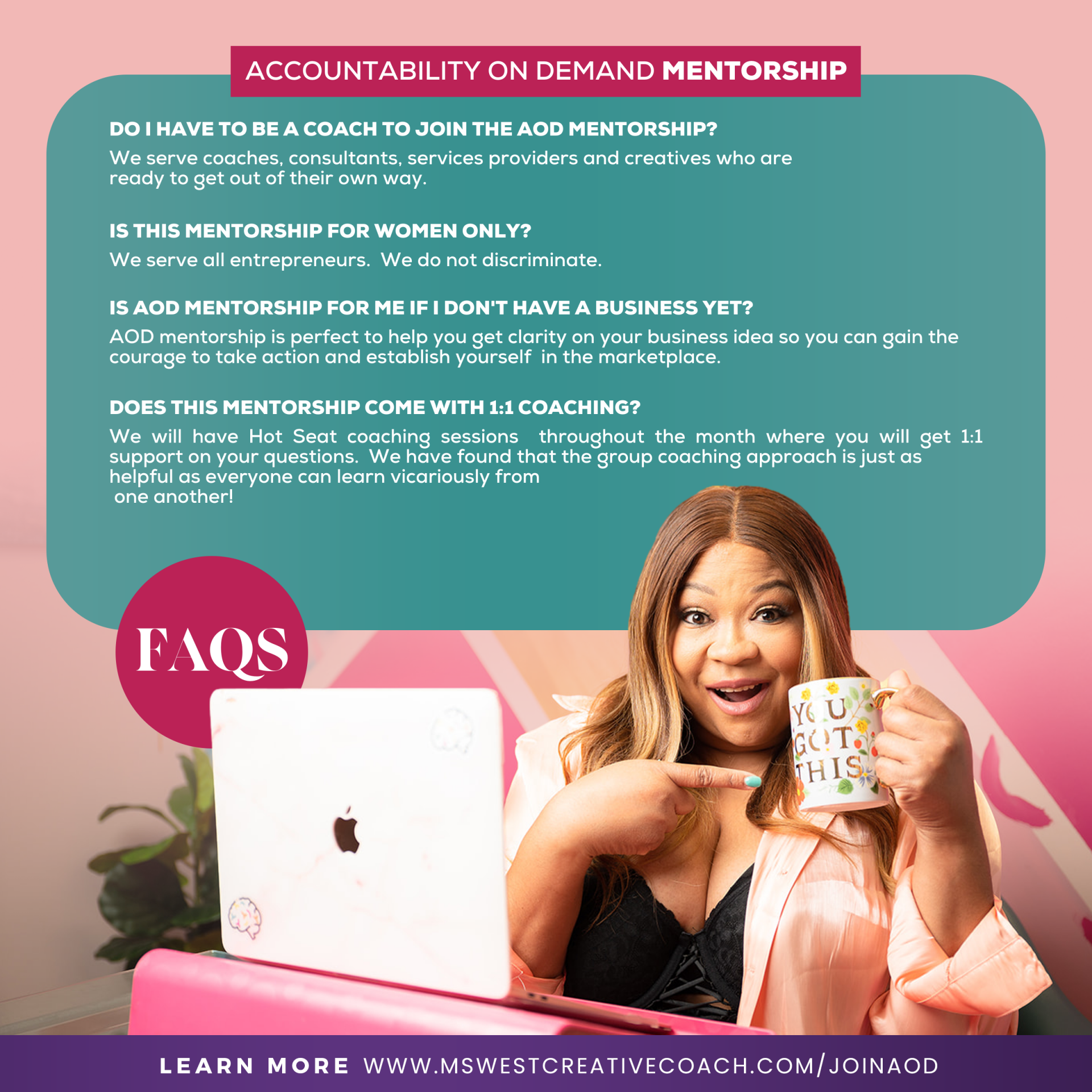 ACCOUNTABILITY ON DEMAND MENTORSHIP

DO I HAVE TO BE A COACH TO JOIN THE AOD MENTORSHIP?

We serve coaches, consultants, services providers and creatives who are ready to get out of their own way.

IS THIS MENTORSHIP FOR WOMEN ONLY?

We serve all entrepreneurs. We do not discriminate.

IS AOD MENTORSHIP FOR ME IF I DON'T HAVE A BUSINESS YET?

AOD mentorship is perfect to help you get clarity on your business idea so you can gain the courage to take action and establish yourself in the marketplace.

DOES THIS MENTORSHIP COME WITH 1:1 COACHING?

We will have Hot Seat coaching sessions throughout the month where you will get 1:1 support on your questions. We have found that the group coaching approach is just as helpful as everyone can learn vicariously from one another!

FAQS

YOU GOT THIS

LEARN MORE WWW.MSWESTCREATIVECOACH.COM/JOINAOD